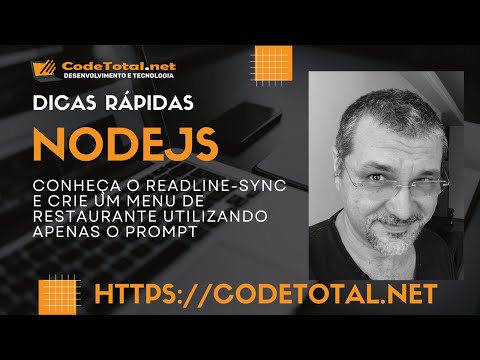 CodeTotal.net
DESENVOLVIMENTO E TECNOLOGIA

DICAS RÁPIDAS

NODEJS

CONHEÇA O READLINE-SYNC E CRIE UM MENU DE RESTAURANTE UTILIZANDO APENAS O PROMPT

HTTPS://CODETOTAL.NET